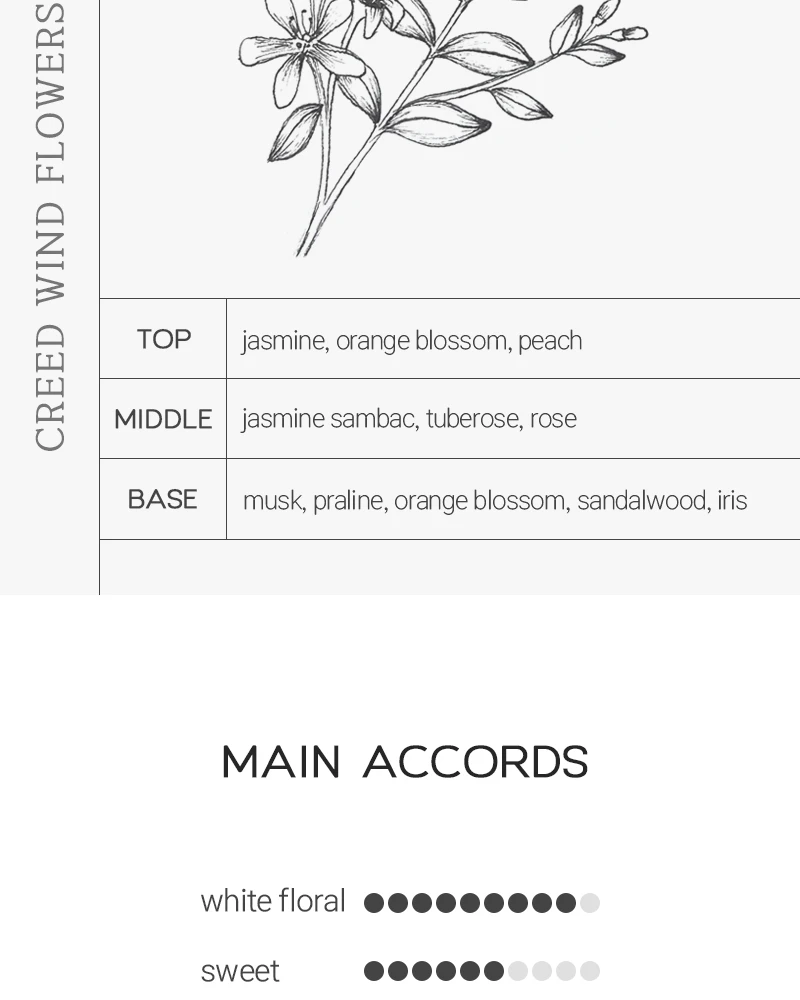 CREED WIND FLOWERS

| TOP | jasmine, orange blossom, peach |
|---|---|
| MIDDLE | jasmine sambac, tuberose, rose |
| BASE | musk, praline, orange blossom, sandalwood, iris |

MAIN ACCORDS

white floral

sweet